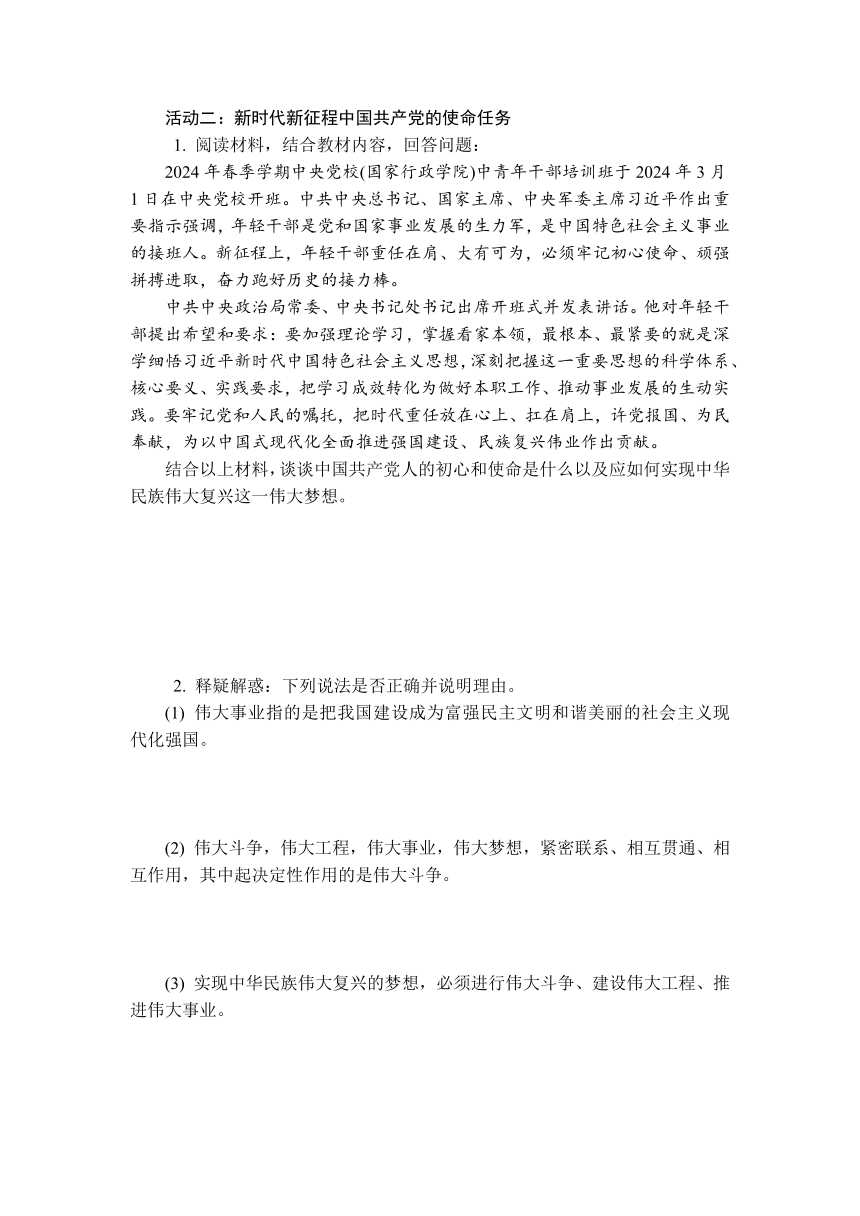 活动二：新时代新征程中国共产党的使命任务

1. 阅读材料，结合教材内容，回答问题：

2024 年春季学期中央党校(国家行政学院)中青年干部培训班于 2024 年 3 月 1 日在中央党校开班。中共中央总书记、国家主席、中央军委主席习近平作出重要指示强调，年轻干部是党和国家事业发展的生力军，是中国特色社会主义事业的接班人。新征程上，年轻干部重任在肩、大有可为，必须牢记初心使命、顽强拼搏进取，奋力跑好历史的接力棒。

中共中央政治局常委、中央书记处书记出席开班式并发表讲话。他对年轻干部提出希望和要求：要加强理论学习，掌握看家本领，最根本、最紧要的就是深学细悟习近平新时代中国特色社会主义思想，深刻把握这一重要思想的科学体系、核心要义、实践要求，把学习成效转化为做好本职工作、推动事业发展的生动实践。要牢记党和人民的嘱托，把时代重任放在心上、扛在肩上，许党报国、为民奉献，为以中国式现代化全面推进强国建设、民族复兴伟业作出贡献。

结合以上材料，谈谈中国共产党人的初心和使命是什么以及应如何实现中华民族伟大复兴这一伟大梦想。

2. 释疑解惑：下列说法是否正确并说明理由。

(1) 伟大事业指的是把我国建设成为富强民主文明和谐美丽的社会主义现代化强国。

(2) 伟大斗争，伟大工程，伟大事业，伟大梦想，紧密联系、相互贯通、相互作用，其中起决定性作用的是伟大斗争。

(3) 实现中华民族伟大复兴的梦想，必须进行伟大斗争、建设伟大工程、推进伟大事业。